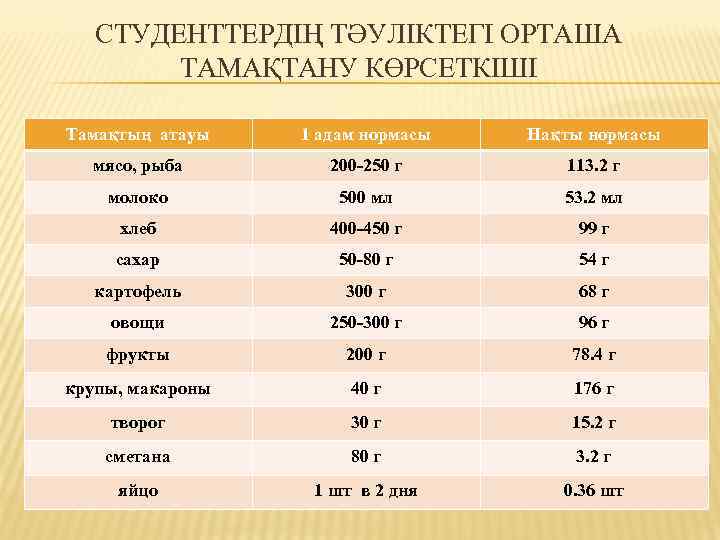 СТУДЕНТТЕРДІҢ ТӘУЛІКТЕГІ ОРТАША ТАМАҚТАНУ КӨРСЕТКІШІ

| Тамақтың атауы | 1 адам нормасы | Нақты нормасы |
|---|---|---|
| мясо, рыба | 200-250 г | 113.2 г |
| молоко | 500 мл | 53.2 мл |
| хлеб | 400-450 г | 99 г |
| сахар | 50-80 г | 54 г |
| картофель | 300 г | 68 г |
| овощи | 250-300 г | 96 г |
| фрукты | 200 г | 78.4 г |
| крупы, макароны | 40 г | 176 г |
| творог | 30 г | 15.2 г |
| сметана | 80 г | 3.2 г |
| яйцо | 1 шт в 2 дня | 0.36 шт |